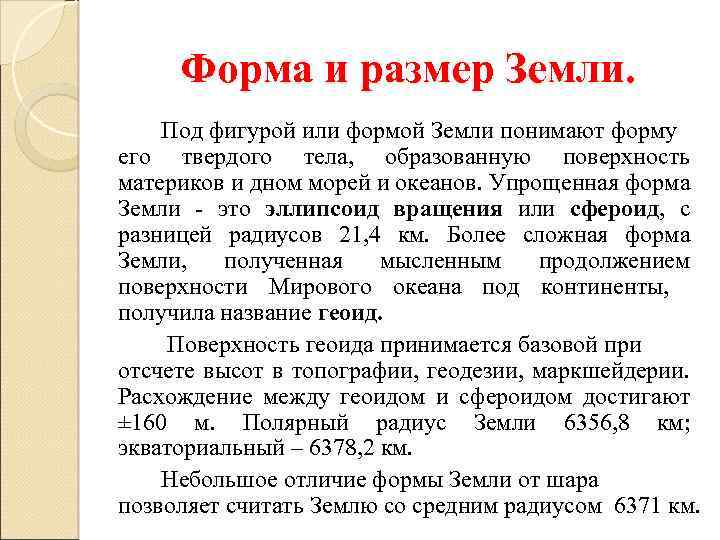 Форма и размер Земли.

Под фигурой или формой Земли понимают форму его твердого тела, образованную поверхность материков и дном морей и океанов. Упрощенная форма Земли - это эллипсоид вращения или сфероид, с разницей радиусов 21,4 км. Более сложная форма Земли, полученная мысленным продолжением поверхности Мирового океана под континенты, получила название геоид.

Поверхность геоида принимается базовой при отсчете высот в топографии, геодезии, маркшейдерии. Расхождение между геоидом и сфероидом достигают ±160 м. Полярный радиус Земли 6356,8 км; экваториальный – 6378,2 км.

Небольшое отличие формы Земли от шара позволяет считать Землю со средним радиусом 6371 км.